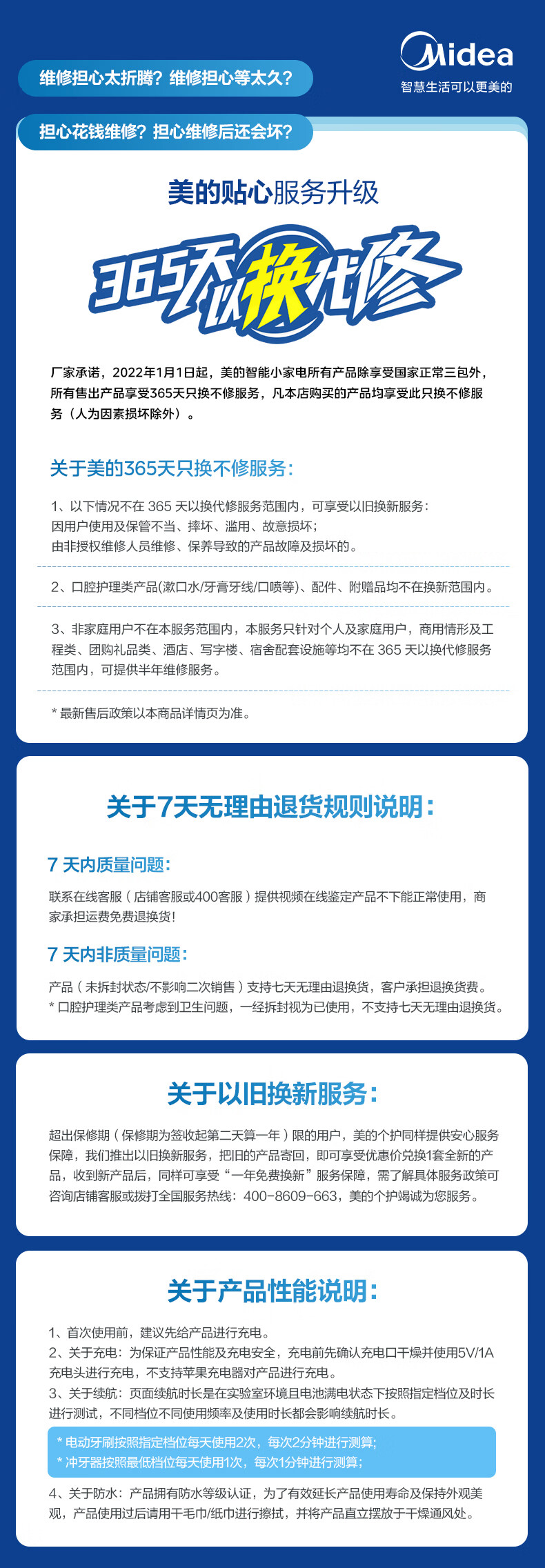 维修担心太折腾？维修担心等太久？

Midea
智慧生活可以更美的

担心花钱维修？担心维修后还会坏？

美的贴心服务升级

365天以换代修

厂家承诺，2022年1月1日起，美的智能小家电所有产品除享受国家正常三包外，所有售出产品享受365天只换不修服务，凡本店购买的产品均享受此只换不修服务（人为因素损坏除外）。

关于美的365天只换不修服务：

1、以下情况不在 365 天以换代修服务范围内，可享受以旧换新服务：
因用户使用及保管不当、摔坏、滥用、故意损坏；
由非授权维修人员维修、保养导致的产品故障及损坏的。

2、口腔护理类产品(漱口水/牙膏牙线/口喷等)、配件、附赠品均不在换新范围内。

3、非家庭用户不在本服务范围内，本服务只针对个人及家庭用户，商用情形及工程类、团购礼品类、酒店、写字楼、宿舍配套设施等均不在 365 天以换代修服务范围内，可提供半年维修服务。

* 最新售后政策以本商品详情页为准。

关于7天无理由退货规则说明：

7 天内质量问题：

联系在线客服（店铺客服或400客服）提供视频在线鉴定产品不下能正常使用，商家承担运费免费退换货！

7 天内非质量问题：

产品（未拆封状态/不影响二次销售）支持七天无理由退换货，客户承担退换货费。
* 口腔护理类产品考虑到卫生问题，一经拆封视为已使用，不支持七天无理由退换货。

关于以旧换新服务：

超出保修期（保修期为签收起第二天算一年）限的用户，美的个护同样提供安心服务保障，我们推出以旧换新服务，把旧的产品寄回，即可享受优惠价兑换1套全新的产品，收到新产品后，同样可享受“一年免费换新”服务保障，需了解具体服务政策可咨询店铺客服或拨打全国服务热线：400-8609-663，美的个护竭诚为您服务。

关于产品性能说明：

1、首次使用前，建议先给产品进行充电。
2、关于充电：为保证产品性能及充电安全，充电前先确认充电口干燥并使用5V/1A充电头进行充电，不支持苹果充电器对产品进行充电。
3、关于续航：页面续航时长是在实验室环境且电池满电状态下按照指定档位及时长进行测试，不同档位不同使用频率及使用时长都会影响续航时长。
* 电动牙刷按照指定档位每天使用2次，每次2分钟进行测算；
* 冲牙器按照最低档位每天使用1次，每次1分钟进行测算；
4、关于防水：产品拥有防水等级认证，为了有效延长产品使用寿命及保持外观美观，产品使用过后请用干毛巾/纸巾进行擦拭，并将产品直立摆放于干燥通风处。